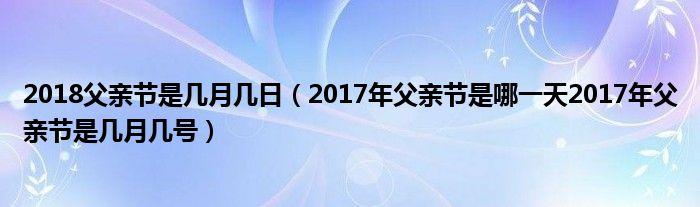 2018父亲节是几月几日（2017年父亲节是哪一天2017年父亲节是几月几号）